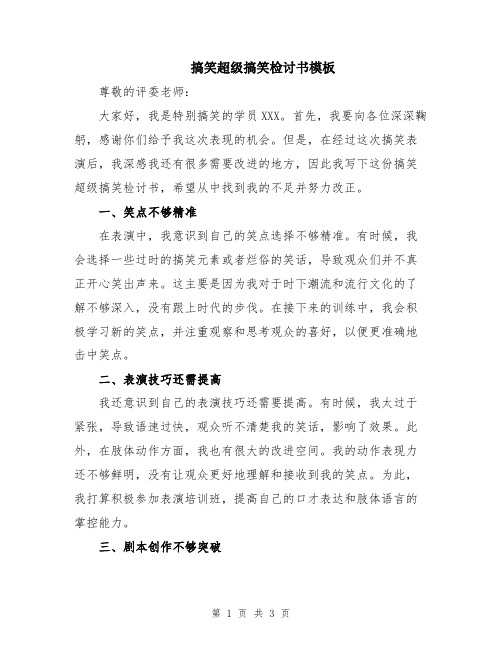 搞笑超级搞笑检讨书模板

尊敬的评委老师：

大家好，我是特别搞笑的学员XXX。首先，我要向各位深深鞠躬，感谢你们给予我这次表现的机会。但是，在经过这次搞笑表演后，我深感我还有很多需要改进的地方，因此我写下这份搞笑超级搞笑检讨书，希望从中找到我的不足并努力改正。

一、笑点不够精准

在表演中，我意识到自己的笑点选择不够精准。有时候，我会选择一些过时的搞笑元素或者烂俗的笑话，导致观众们并不真正开心笑出声来。这主要是因为我对于时下潮流和流行文化的了解不够深入，没有跟上时代的步伐。在接下来的训练中，我会积极学习新的笑点，并注重观察和思考观众的喜好，以便更准确地击中笑点。

二、表演技巧还需提高

我还意识到自己的表演技巧还需要提高。有时候，我太过于紧张，导致语速过快，观众听不清楚我的笑话，影响了效果。此外，在肢体动作方面，我也有很大的改进空间。我的动作表现力还不够鲜明，没有让观众更好地理解和接收到我的笑点。为此，我打算积极参加表演培训班，提高自己的口才表达和肢体语言的掌控能力。

三、剧本创作不够突破

第 1 页 共 3 页